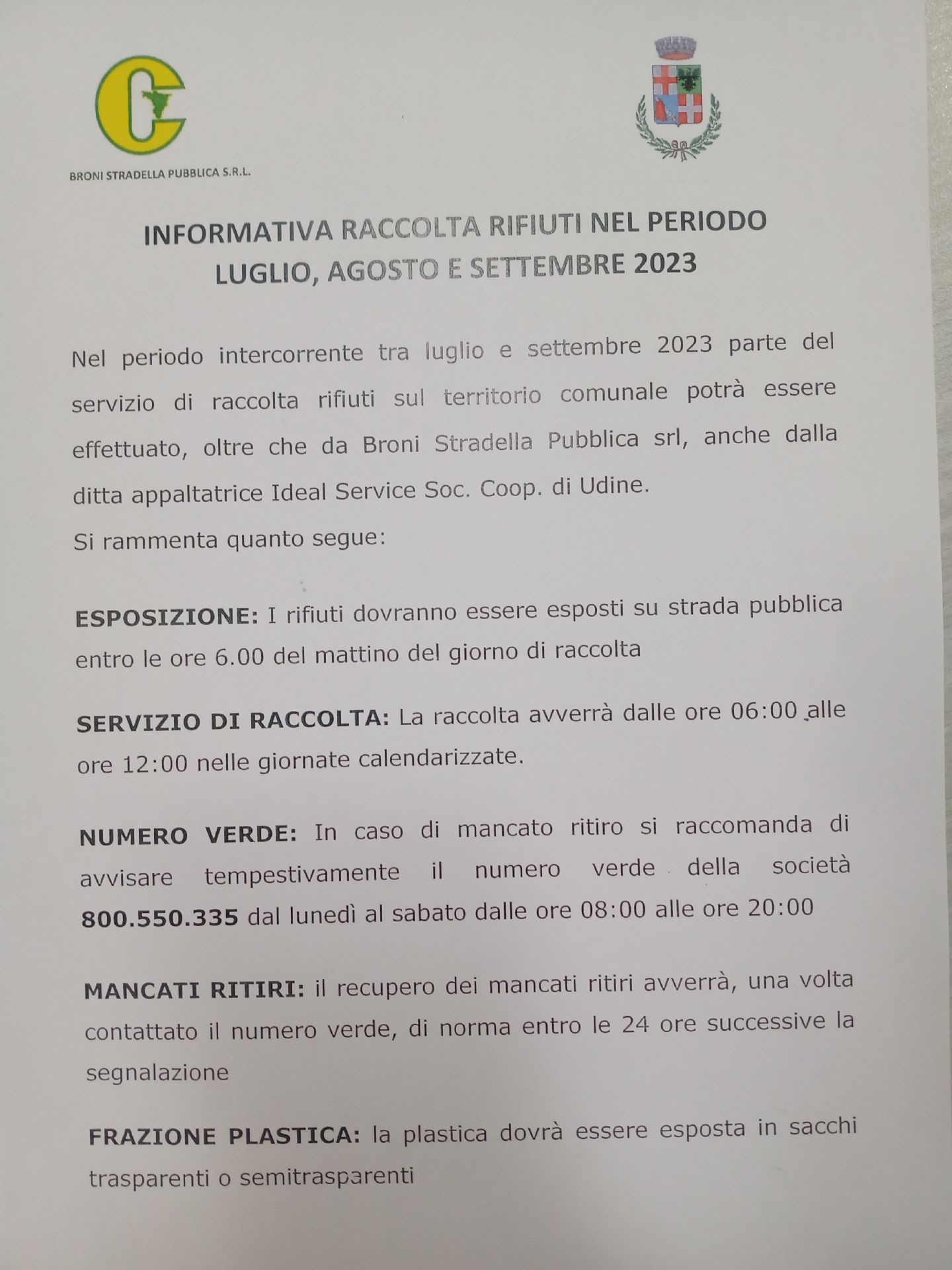 BRONI STRADELLA PUBBLICA S.R.L.

INFORMATIVA RACCOLTA RIFIUTI NEL PERIODO LUGLIO, AGOSTO E SETTEMBRE 2023

Nel periodo intercorrente tra luglio e settembre 2023 parte del servizio di raccolta rifiuti sul territorio comunale potrà essere effettuato, oltre che da Broni Stradella Pubblica srl, anche dalla ditta appaltatrice Ideal Service Soc. Coop. di Udine.

Si rammenta quanto segue:

ESPOSIZIONE: I rifiuti dovranno essere esposti su strada pubblica entro le ore 6.00 del mattino del giorno di raccolta

SERVIZIO DI RACCOLTA: La raccolta avverrà dalle ore 06:00 alle ore 12:00 nelle giornate calendarizzate.

NUMERO VERDE: In caso di mancato ritiro si raccomanda di avvisare tempestivamente il numero verde della società 800.550.335 dal lunedì al sabato dalle ore 08:00 alle ore 20:00

MANCATI RITIRI: il recupero dei mancati ritiri avverrà, una volta contattato il numero verde, di norma entro le 24 ore successive la segnalazione

FRAZIONE PLASTICA: la plastica dovrà essere esposta in sacchi trasparenti o semitrasparenti